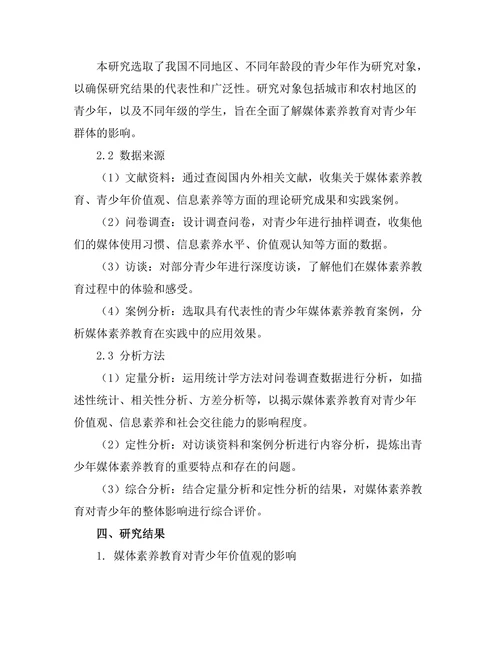 本研究选取了我国不同地区、不同年龄段的青少年作为研究对象，以确保研究结果的代表性和广泛性。研究对象包括城市和农村地区的青少年，以及不同年级的学生，旨在全面了解媒体素养教育对青少年群体的影响。

2.2 数据来源

（1）文献资料：通过查阅国内外相关文献，收集关于媒体素养教育、青少年价值观、信息素养等方面的理论研究成果和实践案例。

（2）问卷调查：设计调查问卷，对青少年进行抽样调查，收集他们的媒体使用习惯、信息素养水平、价值观认知等方面的数据。

（3）访谈：对部分青少年进行深度访谈，了解他们在媒体素养教育过程中的体验和感受。

（4）案例分析：选取具有代表性的青少年媒体素养教育案例，分析媒体素养教育在实践中的应用效果。

2.3 分析方法

（1）定量分析：运用统计学方法对问卷调查数据进行分析，如描述性统计、相关性分析、方差分析等，以揭示媒体素养教育对青少年价值观、信息素养和社会交往能力的影响程度。

（2）定性分析：对访谈资料和案例分析进行内容分析，提炼出青少年媒体素养教育的重要特点和存在的问题。

（3）综合分析：结合定量分析和定性分析的结果，对媒体素养教育对青少年的整体影响进行综合评价。

四、研究结果

1. 媒体素养教育对青少年价值观的影响